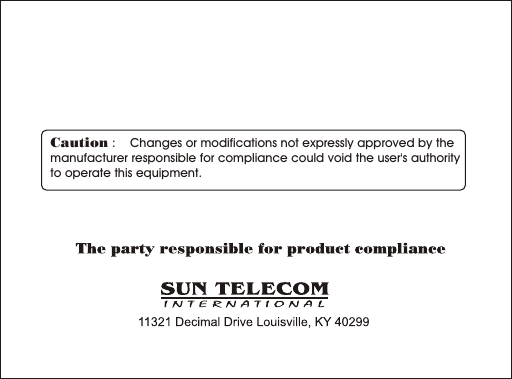 Caution : Changes or modifications not expressly approved by the manufacturer responsible for compliance could void the user's authority to operate this equipment.

The party responsible for product compliance

SUN TELECOM
INTERNATIONAL

11321 Decimal Drive Louisville, KY 40299